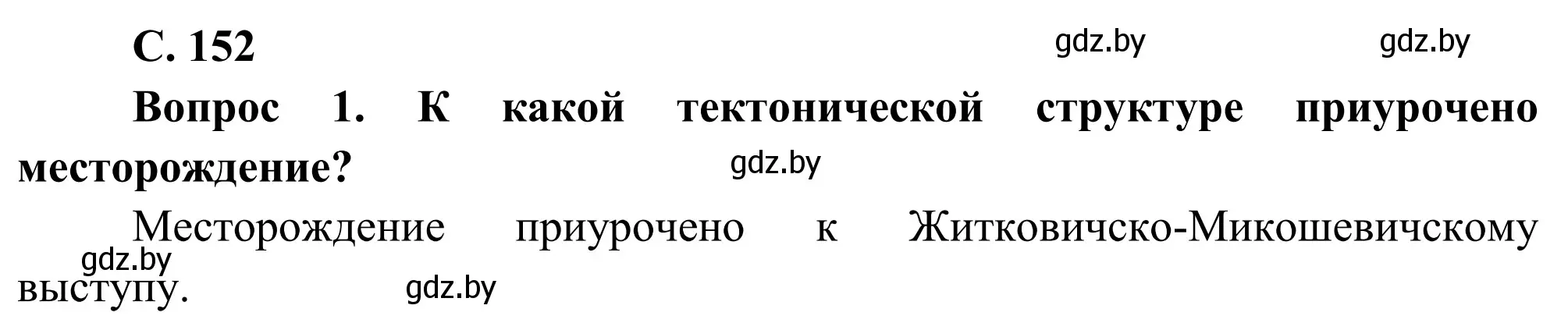 С. 152

gdz.by gdz.by

Вопрос 1. К какой тектонической структуре приурочено месторождение?

gdz.by

Месторождение приурочено к Житковичско-Микошевичскому выступу.

gdz.by gdz.by